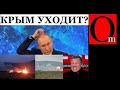 КРЫМ УХОДИТ?

Om